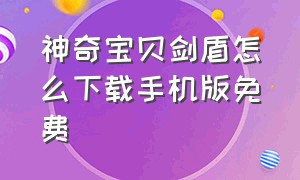 神奇宝贝剑盾怎么下载手机版免费